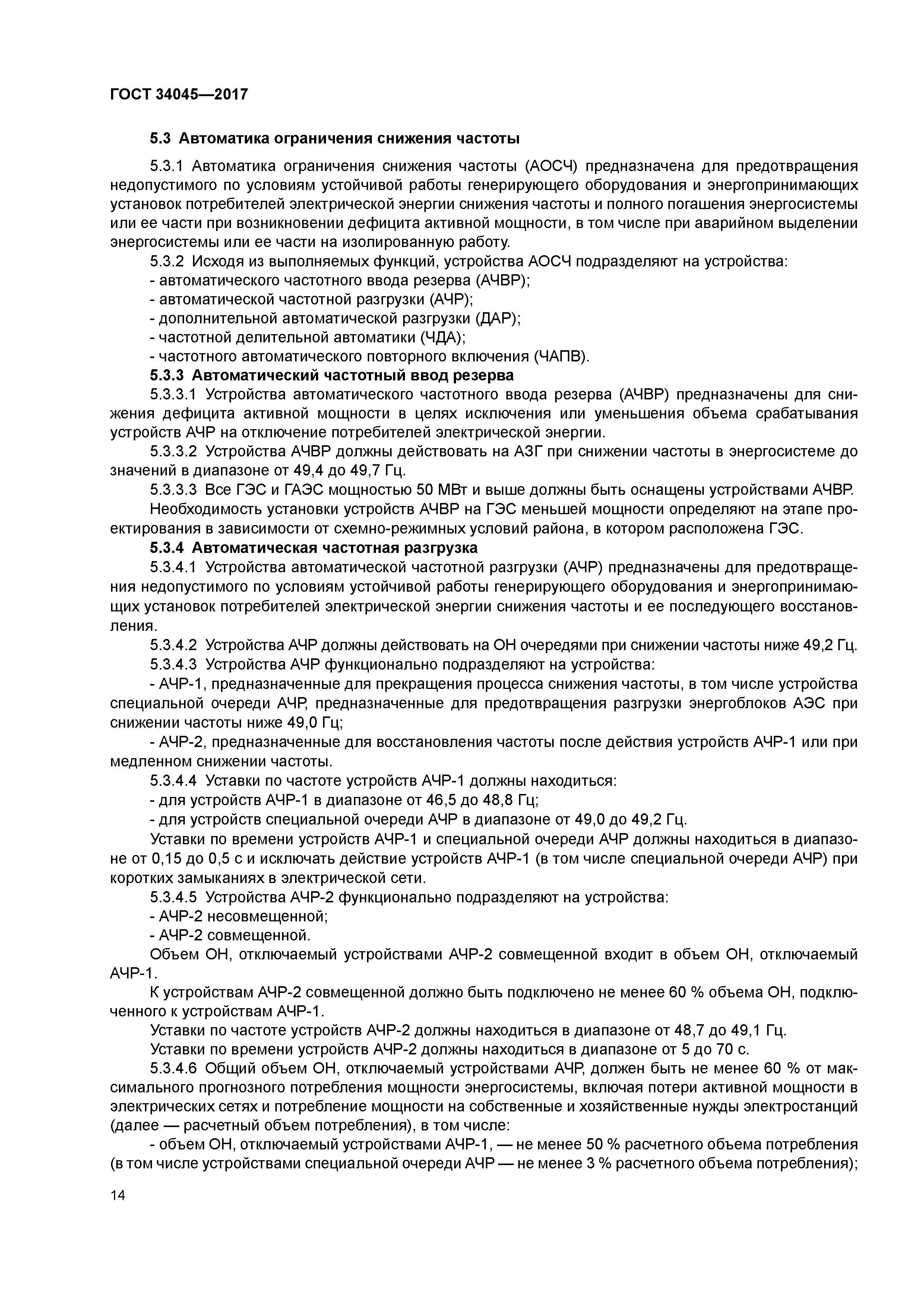 ГОСТ 34045—2017

5.3 Автоматика ограничения снижения частоты

5.3.1 Автоматика ограничения снижения частоты (АОСЧ) предназначена для предотвращения недопустимого по условиям устойчивой работы генерирующего оборудования и энергопринимающих установок потребителей электрической энергии снижения частоты и полного погашения энергосистемы или ее части при возникновении дефицита активной мощности, в том числе при аварийном выделении энергосистемы или ее части на изолированную работу.

5.3.2 Исходя из выполняемых функций, устройства АОСЧ подразделяют на устройства:

- автоматического частотного ввода резерва (АЧВР);

- автоматической частотной разгрузки (АЧР);

- дополнительной автоматической разгрузки (ДАР);

- частотной делительной автоматики (ЧДА);

- частотного автоматического повторного включения (ЧАПВ).

5.3.3 Автоматический частотный ввод резерва

5.3.3.1 Устройства автоматического частотного ввода резерва (АЧВР) предназначены для снижения дефицита активной мощности в целях исключения или уменьшения объема срабатывания устройств АЧР на отключение потребителей электрической энергии.

5.3.3.2 Устройства АЧВР должны действовать на АЗГ при снижении частоты в энергосистеме до значений в диапазоне от 49,4 до 49,7 Гц.

5.3.3.3 Все ГЭС и ГАЭС мощностью 50 МВт и выше должны быть оснащены устройствами АЧВР.

Необходимость установки устройств АЧВР на ГЭС меньшей мощности определяют на этапе проектирования в зависимости от схемно-режимных условий района, в котором расположена ГЭС.

5.3.4 Автоматическая частотная разгрузка

5.3.4.1 Устройства автоматической частотной разгрузки (АЧР) предназначены для предотвращения недопустимого по условиям устойчивой работы генерирующего оборудования и энергопринимающих установок потребителей электрической энергии снижения частоты и ее последующего восстановления.

5.3.4.2 Устройства АЧР должны действовать на ОН очередями при снижении частоты ниже 49,2 Гц.

5.3.4.3 Устройства АЧР функционально подразделяют на устройства:

- АЧР-1, предназначенные для прекращения процесса снижения частоты, в том числе устройства специальной очереди АЧР, предназначенные для предотвращения разгрузки энергоблоков АЭС при снижении частоты ниже 49,0 Гц;

- АЧР-2, предназначенные для восстановления частоты после действия устройств АЧР-1 или при медленном снижении частоты.

5.3.4.4 Уставки по частоте устройств АЧР-1 должны находиться:

- для устройств АЧР-1 в диапазоне от 46,5 до 48,8 Гц;

- для устройств специальной очереди АЧР в диапазоне от 49,0 до 49,2 Гц.

Уставки по времени устройств АЧР-1 и специальной очереди АЧР должны находиться в диапазоне от 0,15 до 0,5 с и исключать действие устройств АЧР-1 (в том числе специальной очереди АЧР) при коротких замыканиях в электрической сети.

5.3.4.5 Устройства АЧР-2 функционально подразделяют на устройства:

- АЧР-2 несовмещенной;

- АЧР-2 совмещенной.

Объем ОН, отключаемый устройствами АЧР-2 совмещенной входит в объем ОН, отключаемый АЧР-1.

К устройствам АЧР-2 совмещенной должно быть подключено не менее 60 % объема ОН, подключенного к устройствам АЧР-1.

Уставки по частоте устройств АЧР-2 должны находиться в диапазоне от 48,7 до 49,1 Гц.

Уставки по времени устройств АЧР-2 должны находиться в диапазоне от 5 до 70 с.

5.3.4.6 Общий объем ОН, отключаемый устройствами АЧР, должен быть не менее 60 % от максимального прогнозного потребления мощности энергосистемы, включая потери активной мощности в электрических сетях и потребление мощности на собственные и хозяйственные нужды электростанций (далее — расчетный объем потребления), в том числе:

- объем ОН, отключаемый устройствами АЧР-1, — не менее 50 % расчетного объема потребления (в том числе устройствами специальной очереди АЧР — не менее 3 % расчетного объема потребления);

14